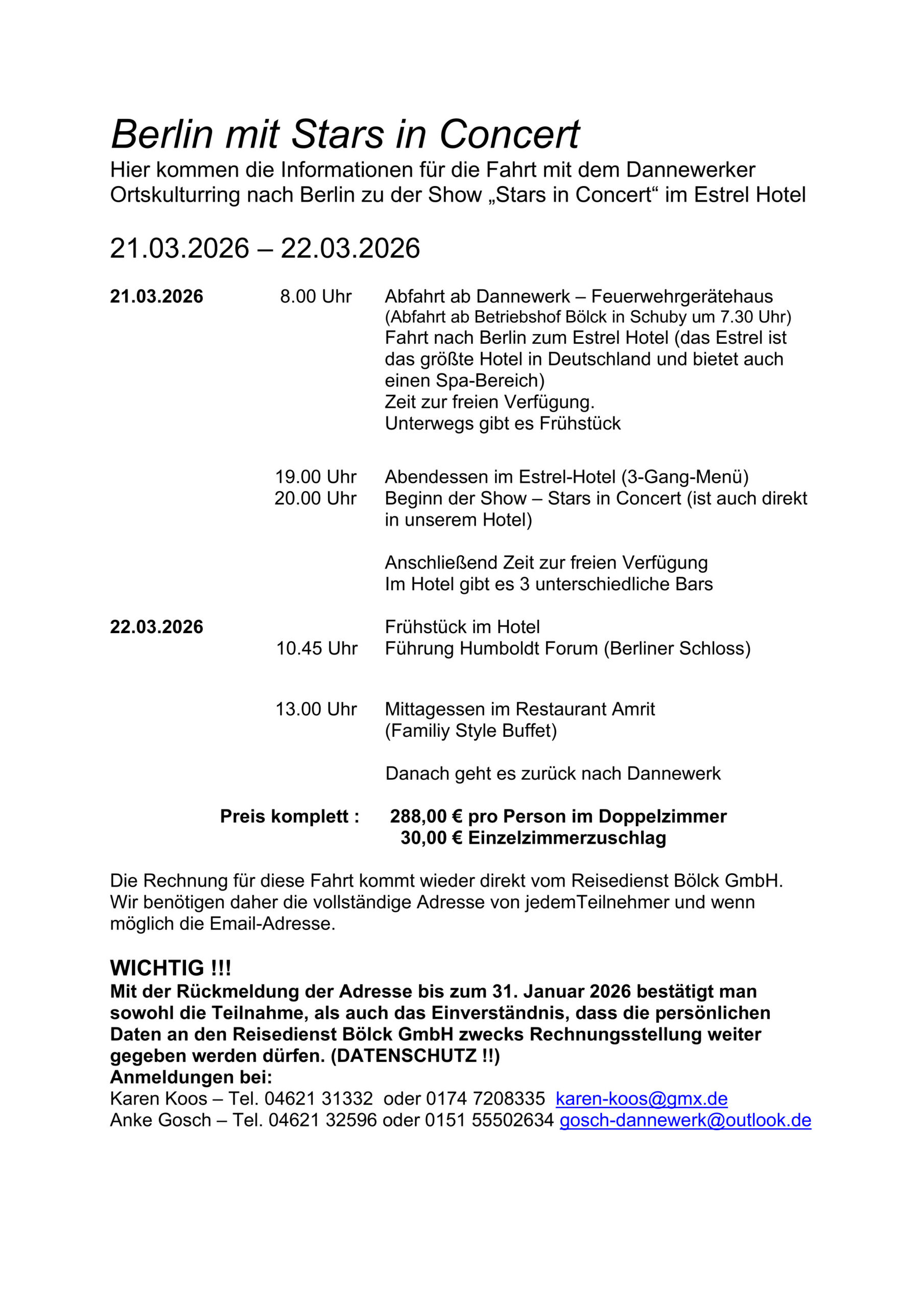 Berlin mit Stars in Concert
Hier kommen die Informationen für die Fahrt mit dem Dannewerker Ortskulturring nach Berlin zu der Show „Stars in Concert“ im Estrel Hotel

21.03.2026 – 22.03.2026

21.03.2026 8.00 Uhr Abfahrt ab Dannewerk – Feuerwehrgerätehaus
(Abfahrt ab Betriebshof Bölck in Schuby um 7.30 Uhr)
Fahrt nach Berlin zum Estrel Hotel (das Estrel ist das größte Hotel in Deutschland und bietet auch einen Spa-Bereich)
Zeit zur freien Verfügung.
Unterwegs gibt es Frühstück

19.00 Uhr Abendessen im Estrel-Hotel (3-Gang-Menü)
20.00 Uhr Beginn der Show – Stars in Concert (ist auch direkt in unserem Hotel)

Anschließend Zeit zur freien Verfügung
Im Hotel gibt es 3 unterschiedliche Bars

22.03.2026 Frühstück im Hotel
10.45 Uhr Führung Humboldt Forum (Berliner Schloss)

13.00 Uhr Mittagessen im Restaurant Amrit
(Familiy Style Buffet)

Danach geht es zurück nach Dannewerk

Preis komplett : 288,00 € pro Person im Doppelzimmer
30,00 € Einzelzimmerzuschlag

Die Rechnung für diese Fahrt kommt wieder direkt vom Reisedienst Bölck GmbH. Wir benötigen daher die vollständige Adresse von jedemTeilnehmer und wenn möglich die Email-Adresse.

WICHTIG !!!
Mit der Rückmeldung der Adresse bis zum 31. Januar 2026 bestätigt man sowohl die Teilnahme, als auch das Einverständnis, dass die persönlichen Daten an den Reisedienst Bölck GmbH zwecks Rechnungsstellung weiter gegeben werden dürfen. (DATENSCHUTZ !!)
Anmeldungen bei:
Karen Koos – Tel. 04621 31332 oder 0174 7208335 karen-koos@gmx.de
Anke Gosch – Tel. 04621 32596 oder 0151 55502634 gosch-dannewerk@outlook.de